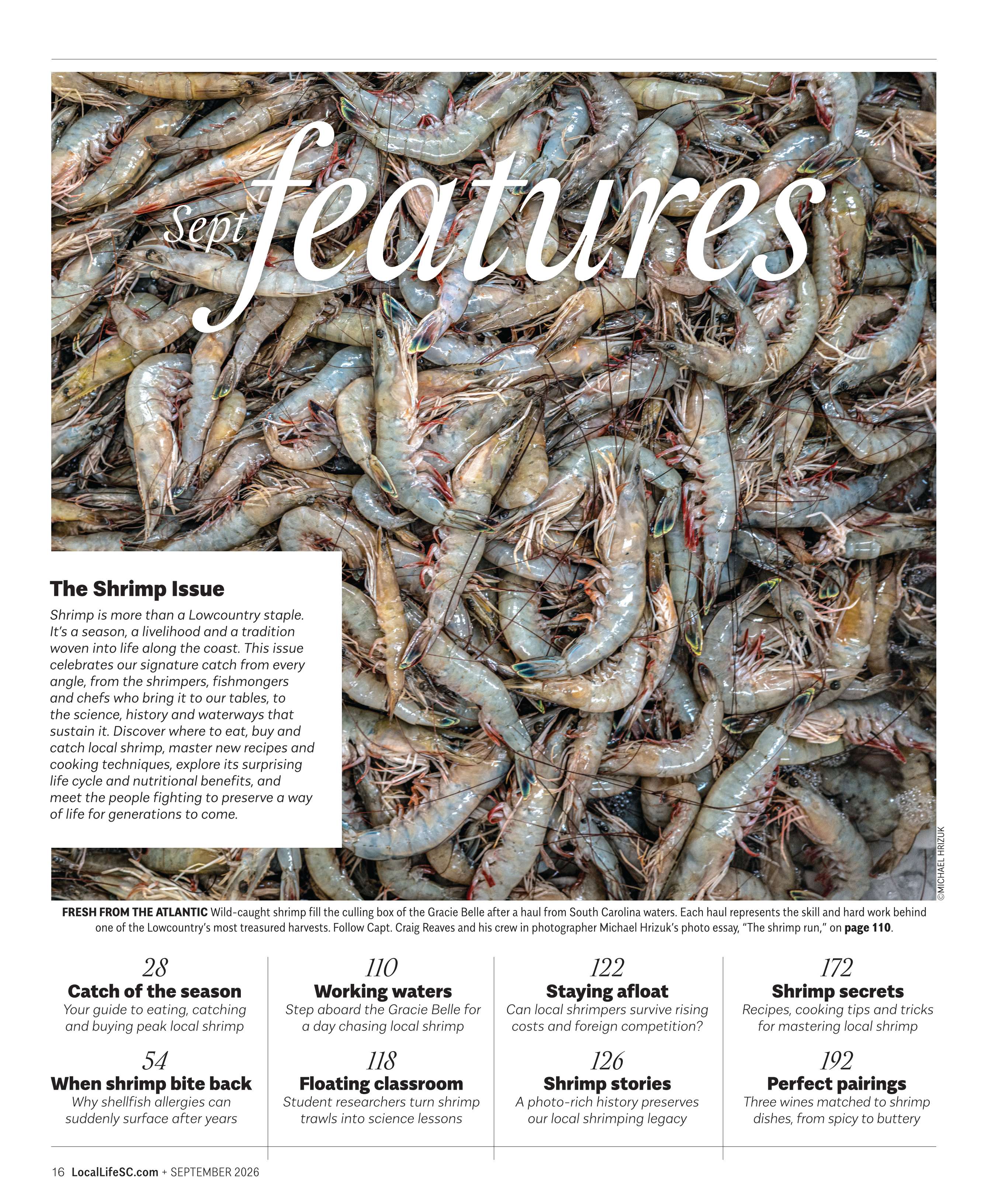 Sept features

The Shrimp Issue

Shrimp is more than a Lowcountry staple. It's a season, a livelihood and a tradition woven into life along the coast. This issue celebrates our signature catch from every angle, from the shrimpers, fishmongers and chefs who bring it to our tables, to the science, history and waterways that sustain it. Discover where to eat, buy and catch local shrimp, master new recipes and cooking techniques, explore its surprising life cycle and nutritional benefits, and meet the people fighting to preserve a way of life for generations to come.

©MICHAEL HRIZUK

FRESH FROM THE ATLANTIC Wild-caught shrimp fill the culling box of the Gracie Belle after a haul from South Carolina waters. Each haul represents the skill and hard work behind one of the Lowcountry's most treasured harvests. Follow Capt. Craig Reaves and his crew in photographer Michael Hrizuk's photo essay, "The shrimp run," on page 110.

28
Catch of the season
Your guide to eating, catching and buying peak local shrimp

54
When shrimp bite back
Why shellfish allergies can suddenly surface after years

110
Working waters
Step aboard the Gracie Belle for a day chasing local shrimp

118
Floating classroom
Student researchers turn shrimp trawls into science lessons

122
Staying afloat
Can local shrimpers survive rising costs and foreign competition?

126
Shrimp stories
A photo-rich history preserves our local shrimping legacy

172
Shrimp secrets
Recipes, cooking tips and tricks for mastering local shrimp

192
Perfect pairings
Three wines matched to shrimp dishes, from spicy to buttery

16 LocalLifeSC.com + SEPTEMBER 2026